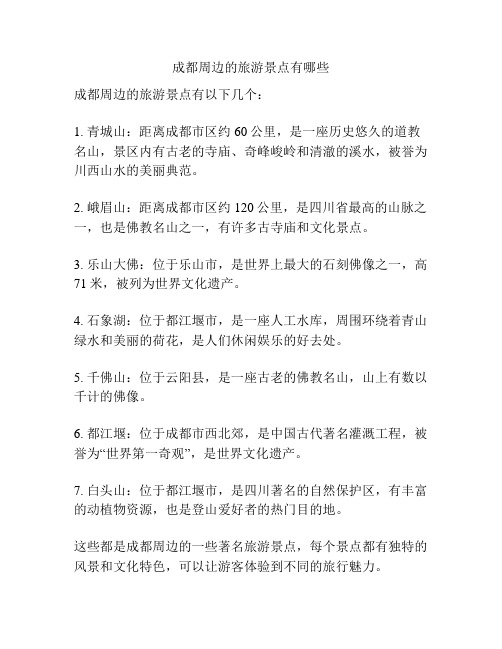 成都周边的旅游景点有哪些

成都周边的旅游景点有以下几个：

1. 青城山：距离成都市区约 60 公里，是一座历史悠久的道教名山，景区内有古老的寺庙、奇峰峻岭和清澈的溪水，被誉为川西山水的美丽典范。

2. 峨眉山：距离成都市区约 120 公里，是四川省最高的山脉之一，也是佛教名山之一，有许多古寺庙和文化景点。

3. 乐山大佛：位于乐山市，是世界上最大的石刻佛像之一，高 71 米，被列为世界文化遗产。

4. 石象湖：位于都江堰市，是一座人工水库，周围环绕着青山绿水和美丽的荷花，是人们休闲娱乐的好去处。

5. 千佛山：位于云阳县，是一座古老的佛教名山，山上有数以千计的佛像。

6. 都江堰：位于成都市西北郊，是中国古代著名灌溉工程，被誉为“世界第一奇观”，是世界文化遗产。

7. 白头山：位于都江堰市，是四川著名的自然保护区，有丰富的动植物资源，也是登山爱好者的热门目的地。

这些都是成都周边的一些著名旅游景点，每个景点都有独特的风景和文化特色，可以让游客体验到不同的旅行魅力。